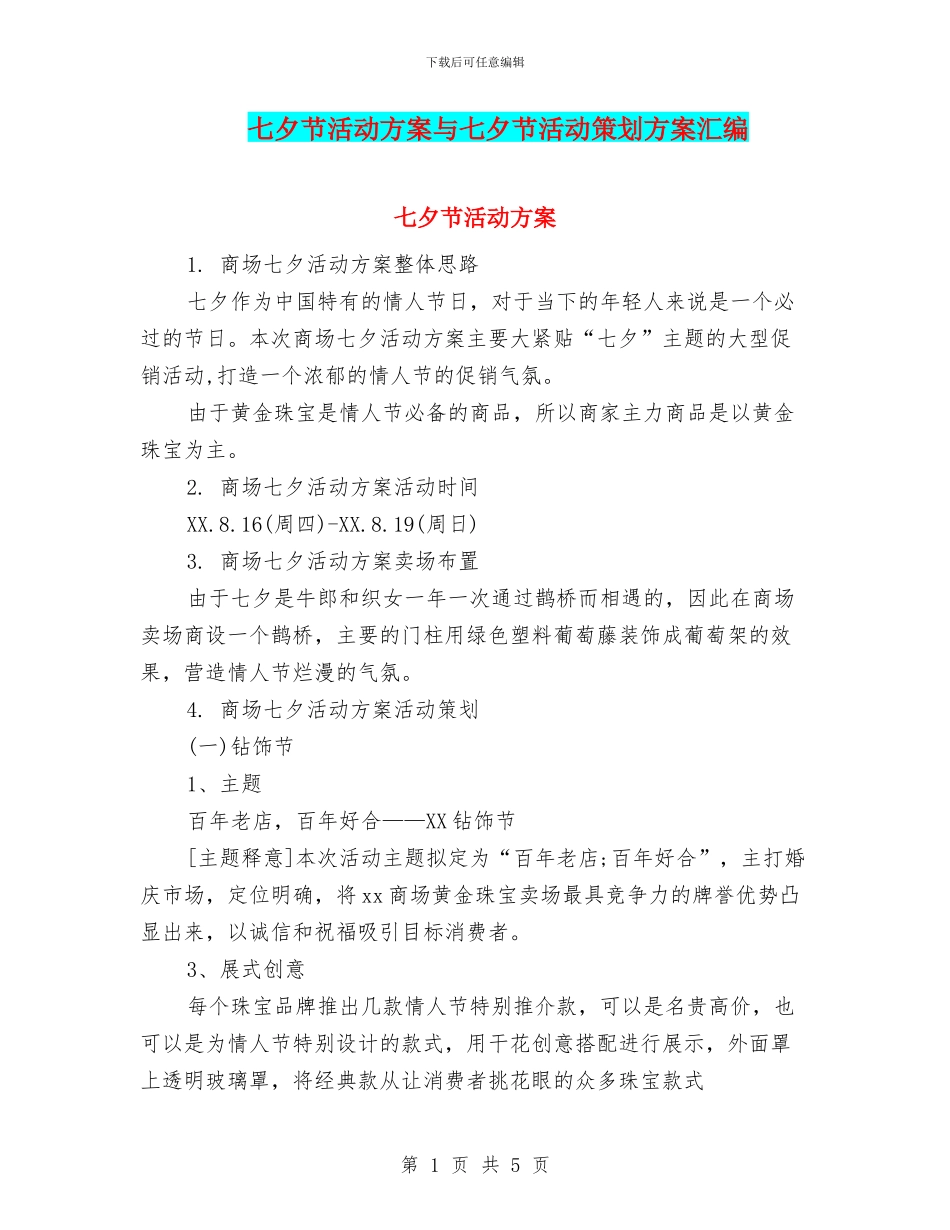 下载后可任意编辑

七夕节活动方案与七夕节活动策划方案汇编

七夕节活动方案

1. 商场七夕活动方案整体思路

七夕作为中国特有的情人节日，对于当下的年轻人来说是一个必过的节日。本次商场七夕活动方案主要大紧贴“七夕”主题的大型促销活动,打造一个浓郁的情人节的促销气氛。

由于黄金珠宝是情人节必备的商品，所以商家主力商品是以黄金珠宝为主。

2. 商场七夕活动方案活动时间

XX.8.16(周四)-XX.8.19(周日)

3. 商场七夕活动方案卖场布置

由于七夕是牛郎和织女一年一次通过鹊桥而相遇的，因此在商场卖场商设一个鹊桥，主要的门柱用绿色塑料葡萄藤装饰成葡萄架的效果，营造情人节烂漫的气氛。

4. 商场七夕活动方案活动策划

(一)钻饰节

1、主题

百年老店，百年好合——XX钻饰节

[主题释意]本次活动主题拟定为“百年老店;百年好合”，主打婚庆市场，定位明确，将xx商场黄金珠宝卖场最具竞争力的牌誉优势凸显出来，以诚信和祝福吸引目标消费者。

3、展式创意

每个珠宝品牌推出几款情人节特别推介款，可以是名贵高价，也可以是为情人节特别设计的款式，用干花创意搭配进行展示，外面罩上透明玻璃罩，将经典款从让消费者挑花眼的众多珠宝款式

第 1 页 共 5 页